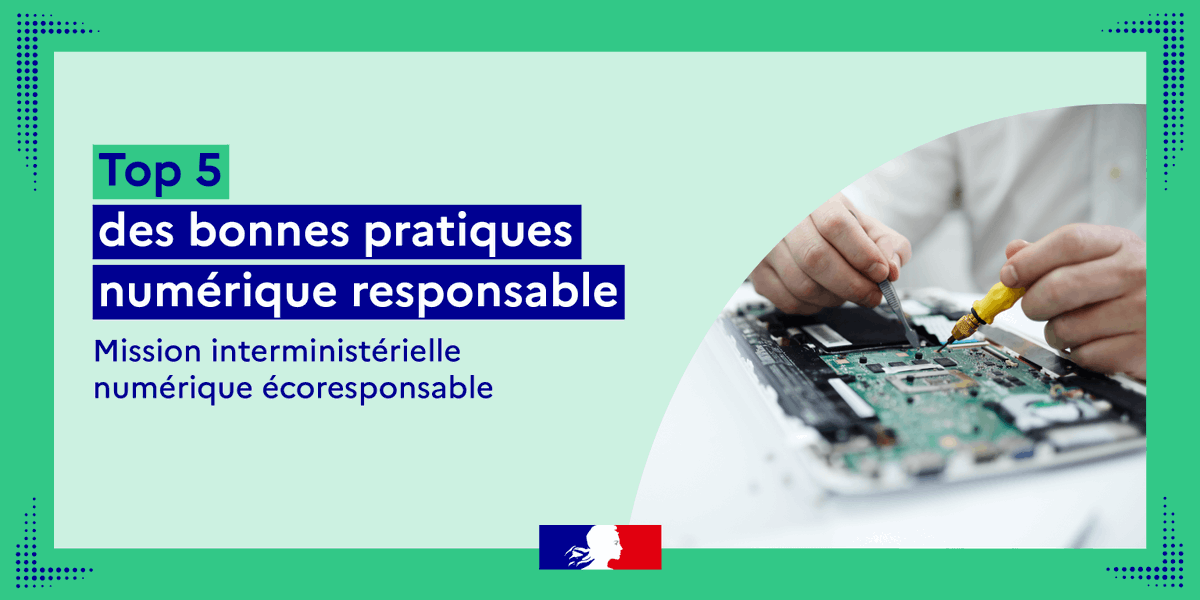 Top 5
des bonnes pratiques
numérique responsable

Mission interministérielle
numérique écoresponsable